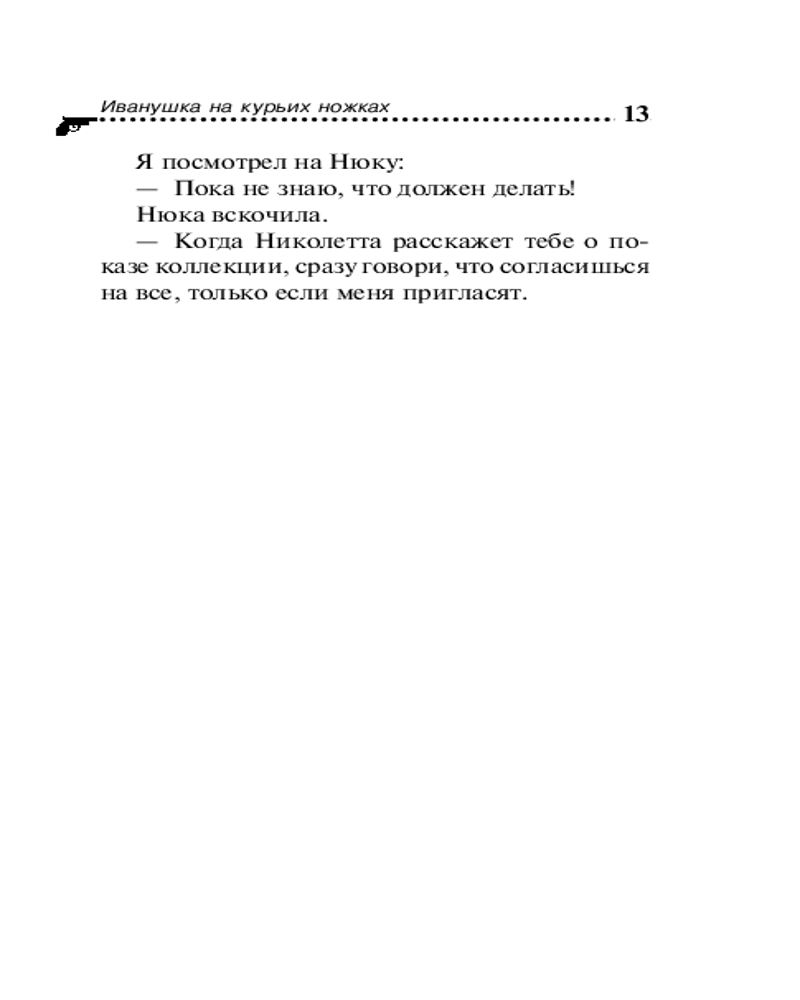 Иванушка на курьих ножках 13

Я посмотрел на Нюку:

— Пока не знаю, что должен делать!

Нюка вскочила.

— Когда Николетта расскажет тебе о показе коллекции, сразу говори, что согласишься на все, только если меня пригласят.